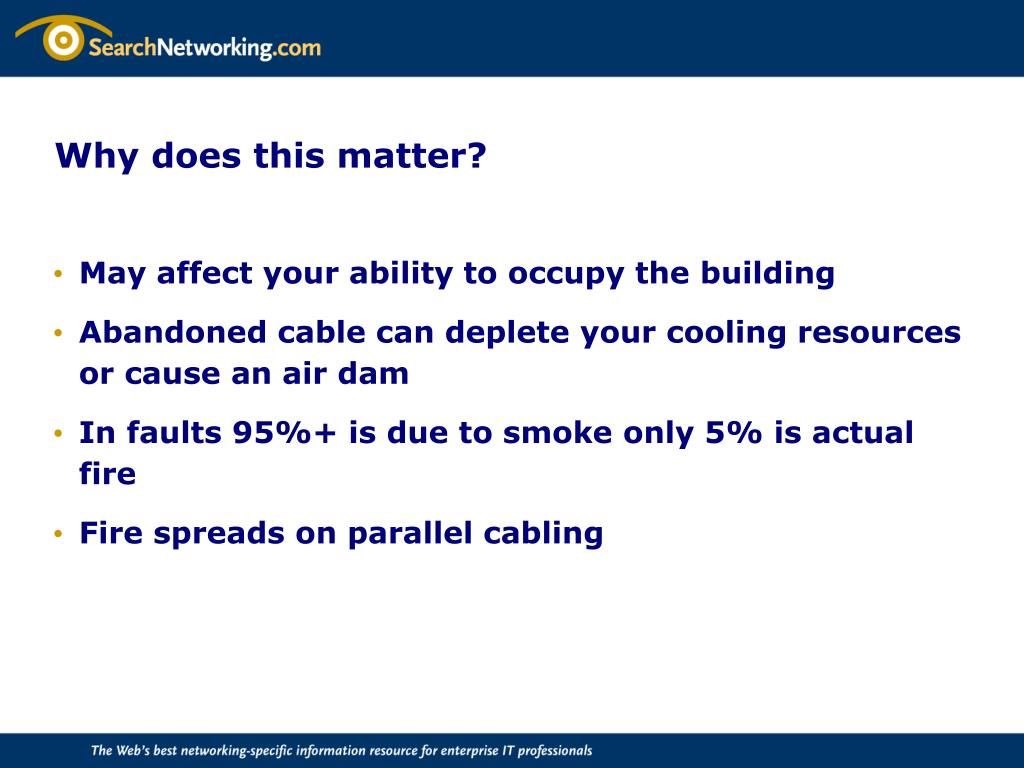 SearchNetworking.com

Why does this matter?

• May affect your ability to occupy the building
• Abandoned cable can deplete your cooling resources or cause an air dam
• In faults 95%+ is due to smoke only 5% is actual fire
• Fire spreads on parallel cabling

The Web's best networking-specific information resource for enterprise IT professionals